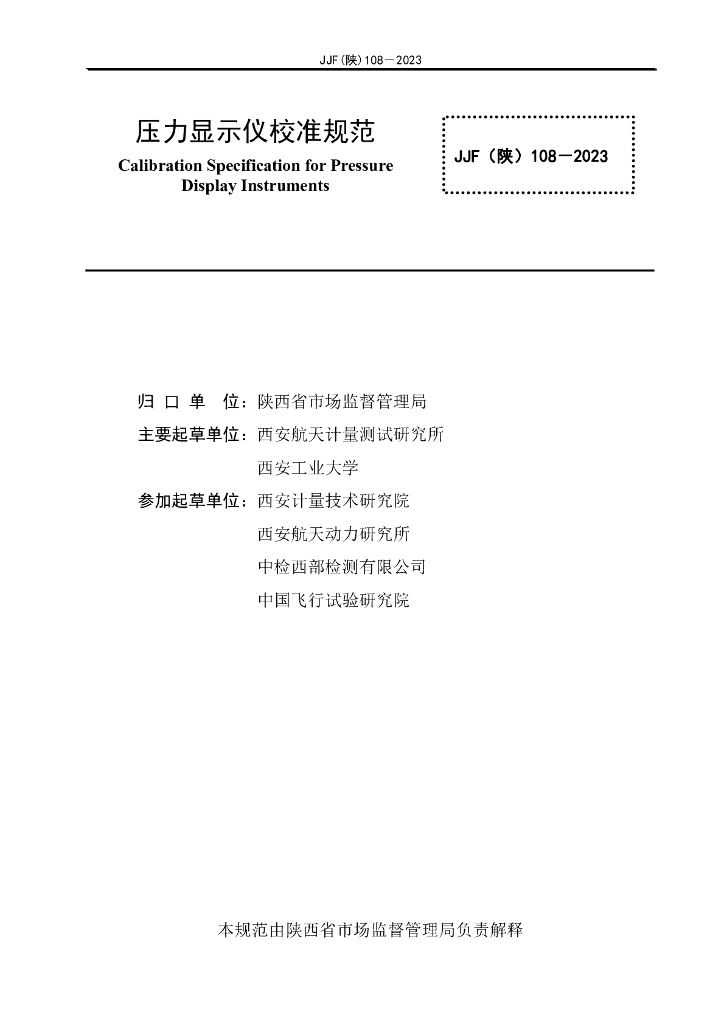 JJF(陕)108—2023

压力显示仪校准规范
Calibration Specification for Pressure Display Instruments

JJF（陕）108—2023

归 口 单 位：陕西省市场监督管理局
主要起草单位：西安航天计量测试研究所
西安工业大学
参加起草单位：西安计量技术研究院
西安航天动力研究所
中检西部检测有限公司
中国飞行试验研究院

本规范由陕西省市场监督管理局负责解释